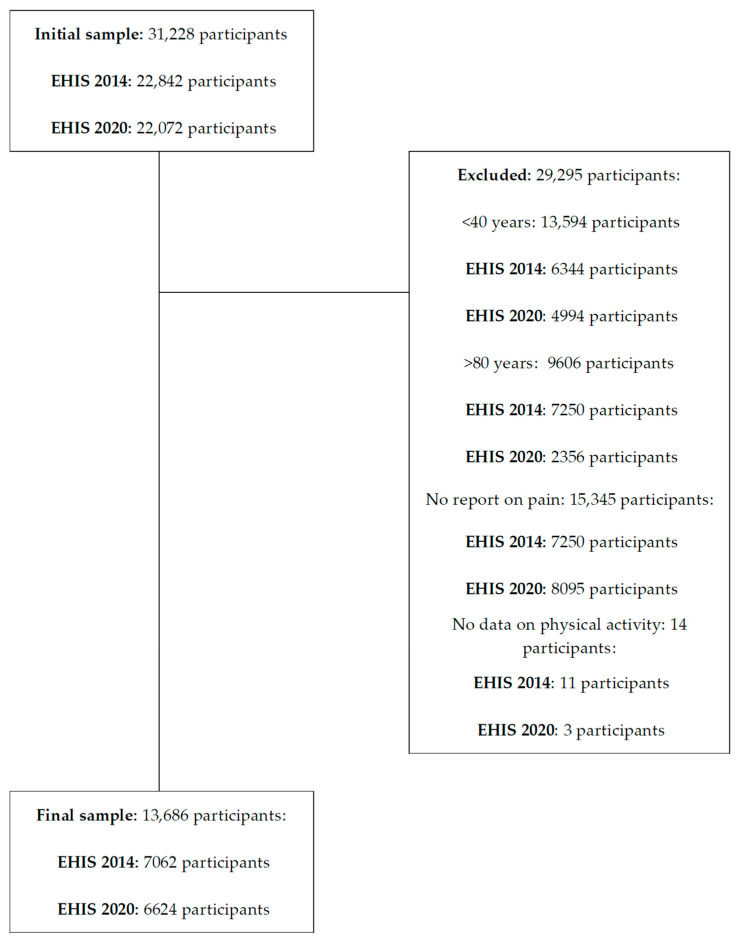 **Initial sample:** 31,228 participants

**EHIS 2014:** 22,842 participants

**EHIS 2020:** 22,072 participants

**Excluded:** 29,295 participants:

<40 years: 13,594 participants

**EHIS 2014:** 6344 participants

**EHIS 2020:** 4994 participants

>80 years: 9606 participants

**EHIS 2014:** 7250 participants

**EHIS 2020:** 2356 participants

No report on pain: 15,345 participants:

**EHIS 2014:** 7250 participants

**EHIS 2020:** 8095 participants

No data on physical activity: 14 participants:

**EHIS 2014:** 11 participants

**EHIS 2020:** 3 participants

**Final sample:** 13,686 participants:

**EHIS 2014:** 7062 participants

**EHIS 2020:** 6624 participants